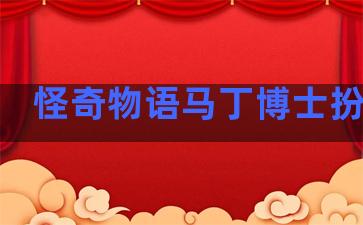 怪奇物语马丁博士扮